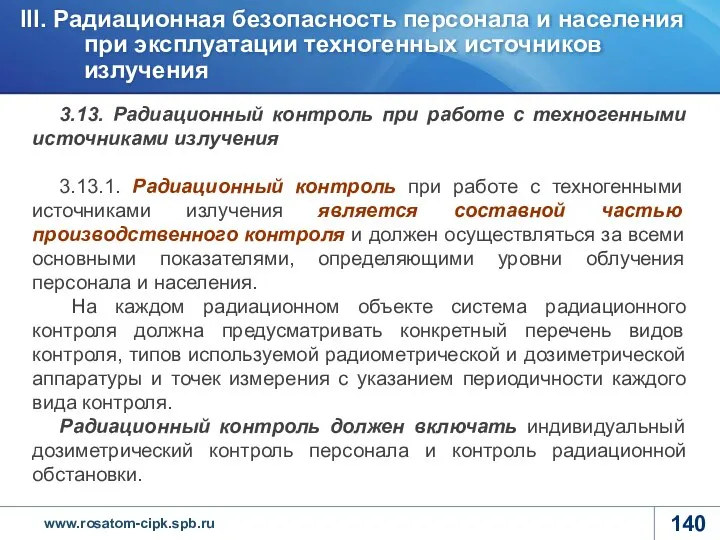 III. Радиационная безопасность персонала и населения при эксплуатации техногенных источников излучения

3.13. Радиационный контроль при работе с техногенными источниками излучения

3.13.1. Радиационный контроль при работе с техногенными источниками излучения является составной частью производственного контроля и должен осуществляться за всеми основными показателями, определяющими уровни облучения персонала и населения.

На каждом радиационном объекте система радиационного контроля должна предусматривать конкретный перечень видов контроля, типов используемой радиометрической и дозиметрической аппаратуры и точек измерения с указанием периодичности каждого вида контроля.

Радиационный контроль должен включать индивидуальный дозиметрический контроль персонала и контроль радиационной обстановки.

www.rosatom-cipk.spb.ru

140